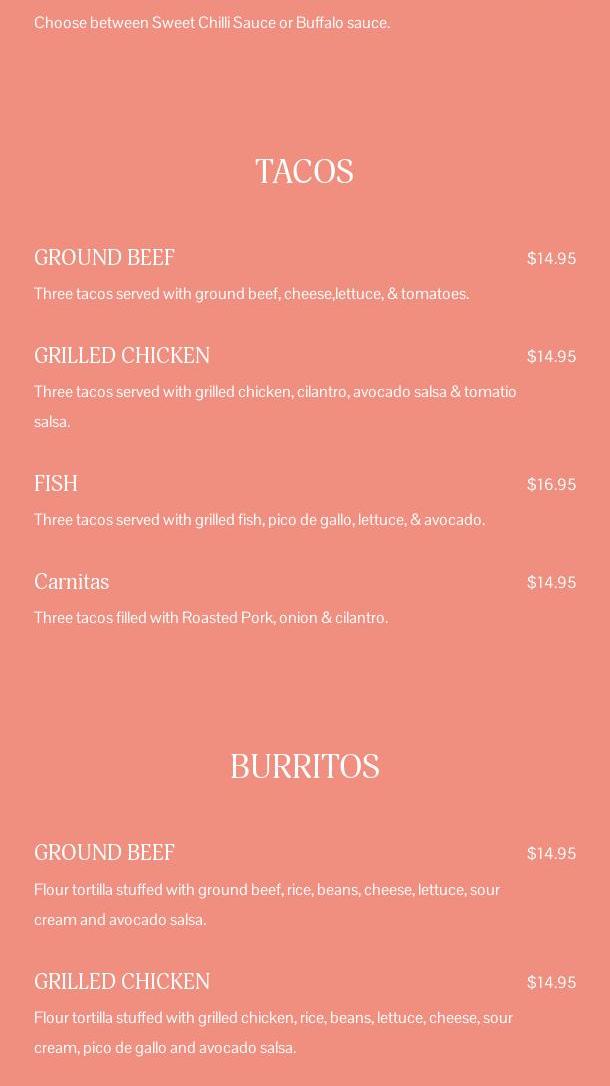 Choose between Sweet Chilli Sauce or Buffalo sauce.

TACOS

GROUND BEEF $14.95

Three tacos served with ground beef, cheese,lettuce, & tomatoes.

GRILLED CHICKEN $14.95

Three tacos served with grilled chicken, cilantro, avocado salsa & tomatio salsa.

FISH $16.95

Three tacos served with grilled fish, pico de gallo, lettuce, & avocado.

Carnitas $14.95

Three tacos filled with Roasted Pork, onion & cilantro.

BURRITOS

GROUND BEEF $14.95

Flour tortilla stuffed with ground beef, rice, beans, cheese, lettuce, sour cream and avocado salsa.

GRILLED CHICKEN $14.95

Flour tortilla stuffed with grilled chicken, rice, beans, lettuce, cheese, sour cream, pico de gallo and avocado salsa.